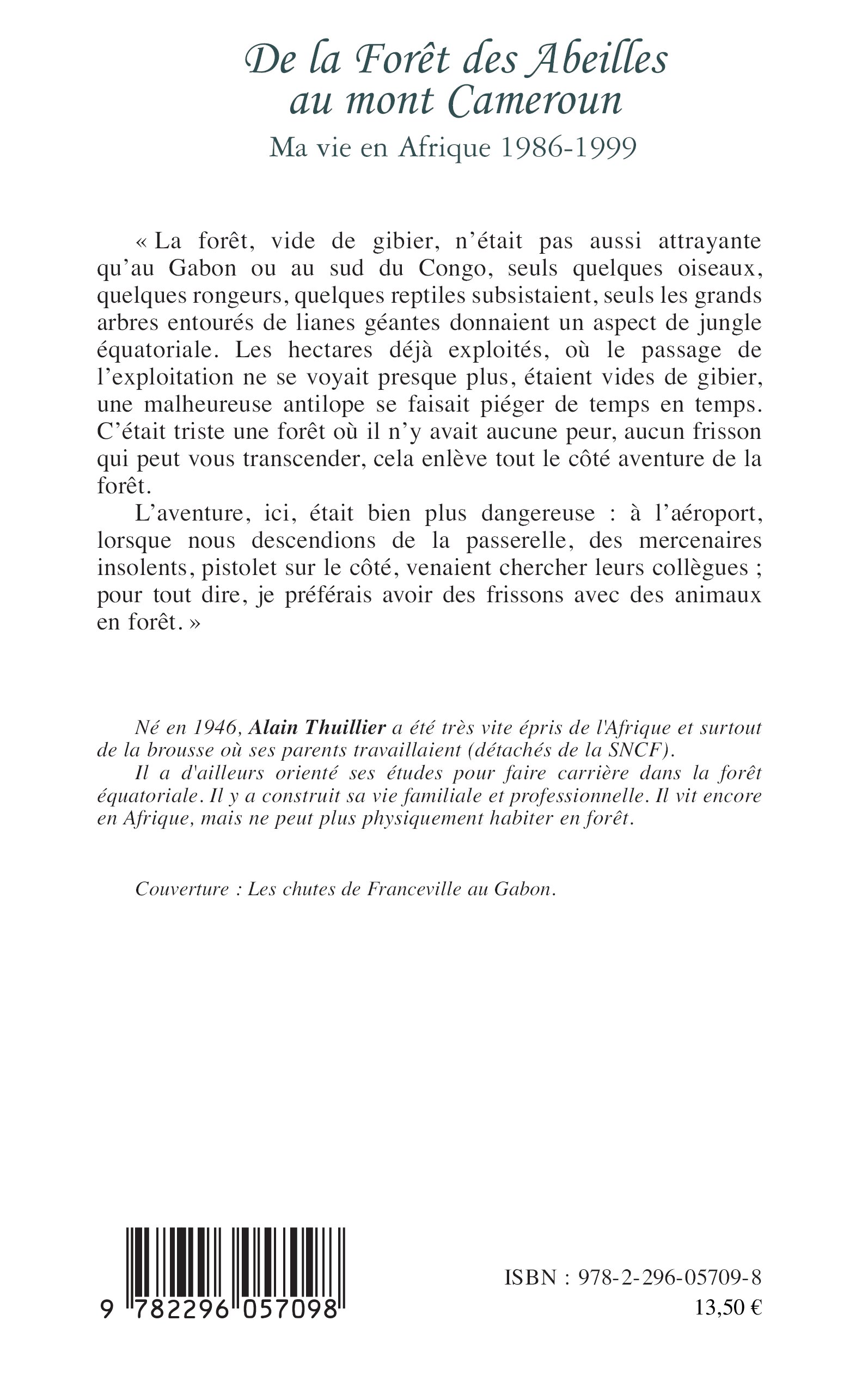 De la Forêt des Abeilles au mont Cameroun

Ma vie en Afrique 1986-1999

« La forêt, vide de gibier, n'était pas aussi attrayante qu'au Gabon ou au sud du Congo, seuls quelques oiseaux, quelques rongeurs, quelques reptiles subsistaient, seuls les grands arbres entourés de lianes géantes donnaient un aspect de jungle équatoriale. Les hectares déjà exploités, où le passage de l'exploitation ne se voyait presque plus, étaient vides de gibier, une malheureuse antilope se faisait piéger de temps en temps. C'était triste une forêt où il n'y avait aucune peur, aucun frisson qui peut vous transcender, cela enlève tout le côté aventure de la forêt.

L'aventure, ici, était bien plus dangereuse : à l'aéroport, lorsque nous descendions de la passerelle, des mercenaires insolents, pistolet sur le côté, venaient chercher leurs collègues ; pour tout dire, je préférais avoir des frissons avec des animaux en forêt. »

Né en 1946, Alain Thuillier a été très vite épris de l'Afrique et surtout de la brousse où ses parents travaillaient (détachés de la SNCF).

Il a d'ailleurs orienté ses études pour faire carrière dans la forêt équatoriale. Il y a construit sa vie familiale et professionnelle. Il vit encore en Afrique, mais ne peut plus physiquement habiter en forêt.

Couverture : Les chutes de Franceville au Gabon.

9 782296 057098

ISBN : 978-2-296-05709-8

13,50 €